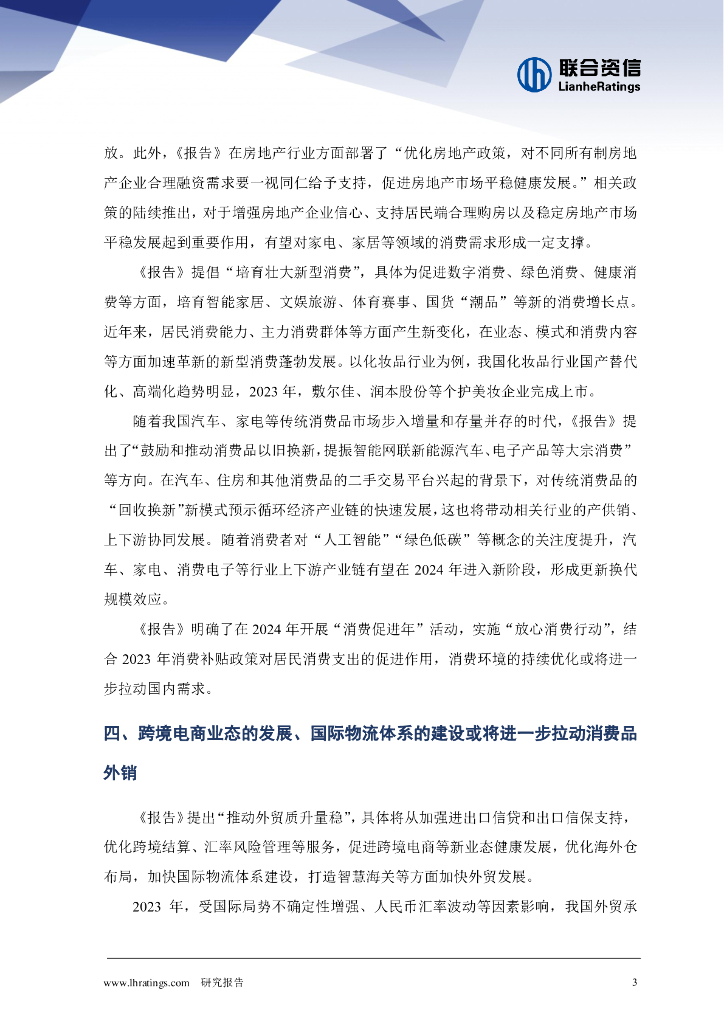 联合资信
LianheRatings

放。此外，《报告》在房地产行业方面部署了“优化房地产政策，对不同所有制房地产企业合理融资需求要一视同仁给予支持，促进房地产市场平稳健康发展。”相关政策的陆续推出，对于增强房地产企业信心、支持居民端合理购房以及稳定房地产市场平稳发展起到重要作用，有望对家电、家居等领域的消费需求形成一定支撑。

《报告》提倡“培育壮大新型消费”，具体为促进数字消费、绿色消费、健康消费等方面，培育智能家居、文娱旅游、体育赛事、国货“潮品”等新的消费增长点。近年来，居民消费能力、主力消费群体等方面产生新变化，在业态、模式和消费内容等方面加速革新的新型消费蓬勃发展。以化妆品行业为例，我国化妆品行业国产替代化、高端化趋势明显，2023 年，敷尔佳、润本股份等个护美妆企业完成上市。

随着我国汽车、家电等传统消费品市场步入增量和存量并存的时代，《报告》提出了“鼓励和推动消费品以旧换新，提振智能网联新能源汽车、电子产品等大宗消费”等方向。在汽车、住房和其他消费品的二手交易平台兴起的背景下，对传统消费品的“回收换新”新模式预示循环经济产业链的快速发展，这也将带动相关行业的产供销、上下游协同发展。随着消费者对“人工智能”“绿色低碳”等概念的关注度提升，汽车、家电、消费电子等行业上下游产业链有望在 2024 年进入新阶段，形成更新换代规模效应。

《报告》明确了在 2024 年开展“消费促进年”活动，实施“放心消费行动”，结合 2023 年消费补贴政策对居民消费支出的促进作用，消费环境的持续优化或将进一步拉动国内需求。

四、跨境电商业态的发展、国际物流体系的建设或将进一步拉动消费品外销

《报告》提出“推动外贸质升量稳”，具体将从加强进出口信贷和出口信保支持，优化跨境结算、汇率风险管理等服务，促进跨境电商等新业态健康发展，优化海外仓布局，加快国际物流体系建设，打造智慧海关等方面加快外贸发展。

2023 年，受国际局势不确定性增强、人民币汇率波动等因素影响，我国外贸承

www.lhratings.com 研究报告 3